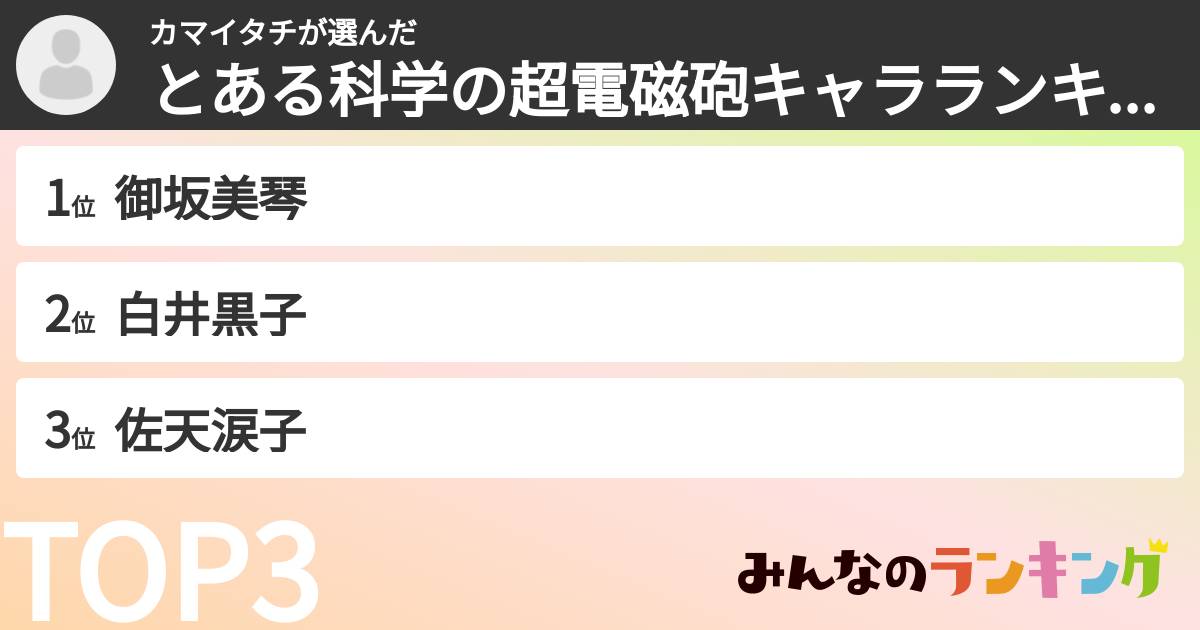 カマイタチが選んだ
とある科学の超電磁砲キャラランキ...

1位 御坂美琴

2位 白井黒子

3位 佐天涙子

TOP3

みんなのランキング